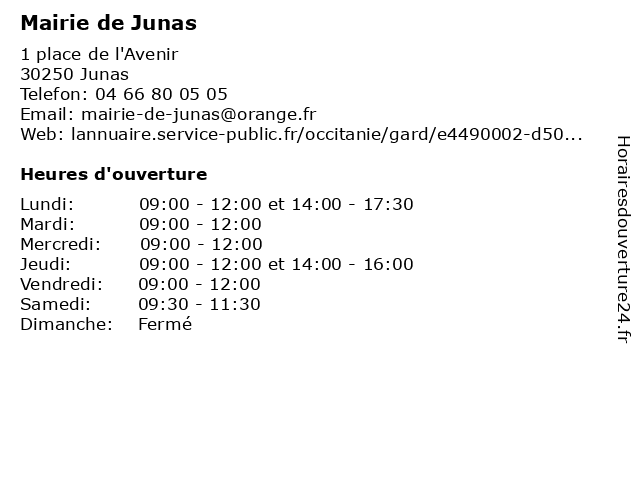 Mairie de Junas

1 place de l'Avenir
30250 Junas
Telefon: 04 66 80 05 05
Email: mairie-de-junas@orange.fr
Web: lannuaire.service-public.fr/occitanie/gard/e4490002-d50...

Heures d'ouverture

Lundi: 09:00 - 12:00 et 14:00 - 17:30
Mardi: 09:00 - 12:00
Mercredi: 09:00 - 12:00
Jeudi: 09:00 - 12:00 et 14:00 - 16:00
Vendredi: 09:00 - 12:00
Samedi: 09:30 - 11:30
Dimanche: Fermé

Horairesdouverture24.fr